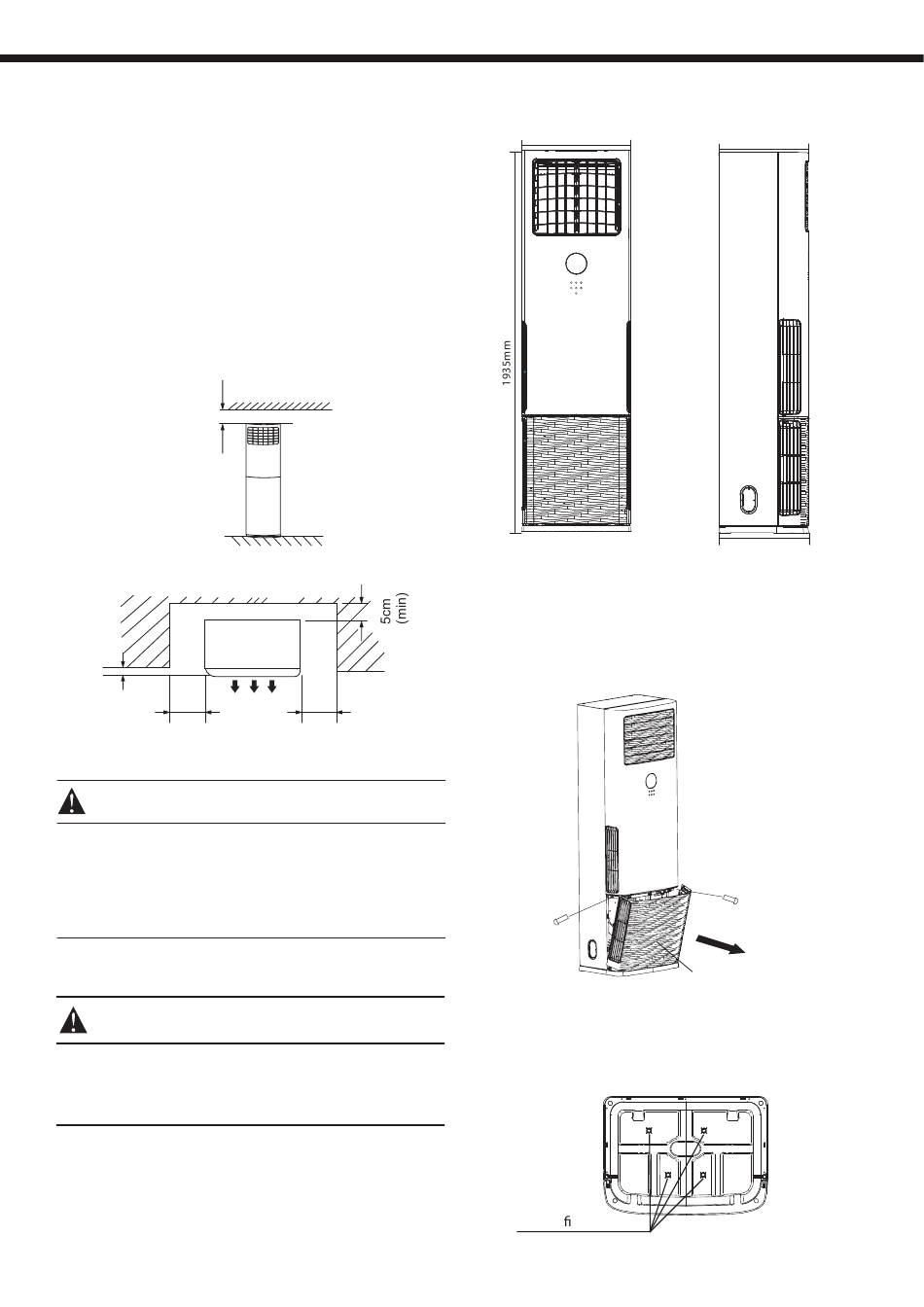 1935mm

5cm
(min)

fi